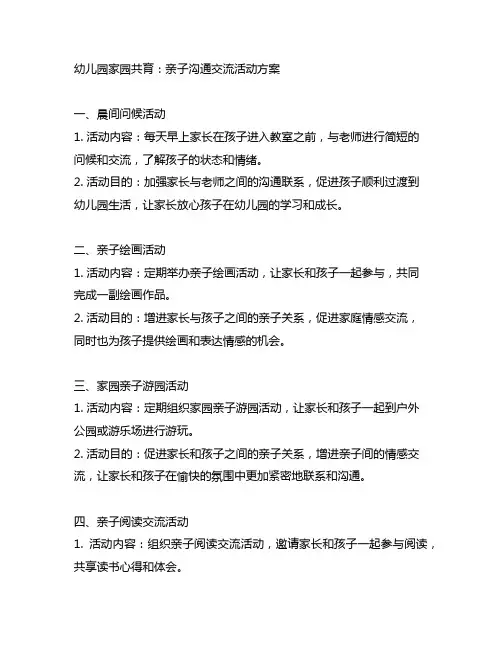 幼儿园家园共育：亲子沟通交流活动方案

一、晨间问候活动
1. 活动内容：每天早上家长在孩子进入教室之前，与老师进行简短的问候和交流，了解孩子的状态和情绪。
2. 活动目的：加强家长与老师之间的沟通联系，促进孩子顺利过渡到幼儿园生活，让家长放心孩子在幼儿园的学习和成长。

二、亲子绘画活动
1. 活动内容：定期举办亲子绘画活动，让家长和孩子一起参与，共同完成一副绘画作品。
2. 活动目的：增进家长与孩子之间的亲子关系，促进家庭情感交流，同时也为孩子提供绘画和表达情感的机会。

三、家园亲子游园活动
1. 活动内容：定期组织家园亲子游园活动，让家长和孩子一起到户外公园或游乐场进行游玩。
2. 活动目的：促进家长和孩子之间的亲子关系，增进亲子间的情感交流，让家长和孩子在愉快的氛围中更加紧密地联系和沟通。

四、亲子阅读交流活动
1. 活动内容：组织亲子阅读交流活动，邀请家长和孩子一起参与阅读，共享读书心得和体会。